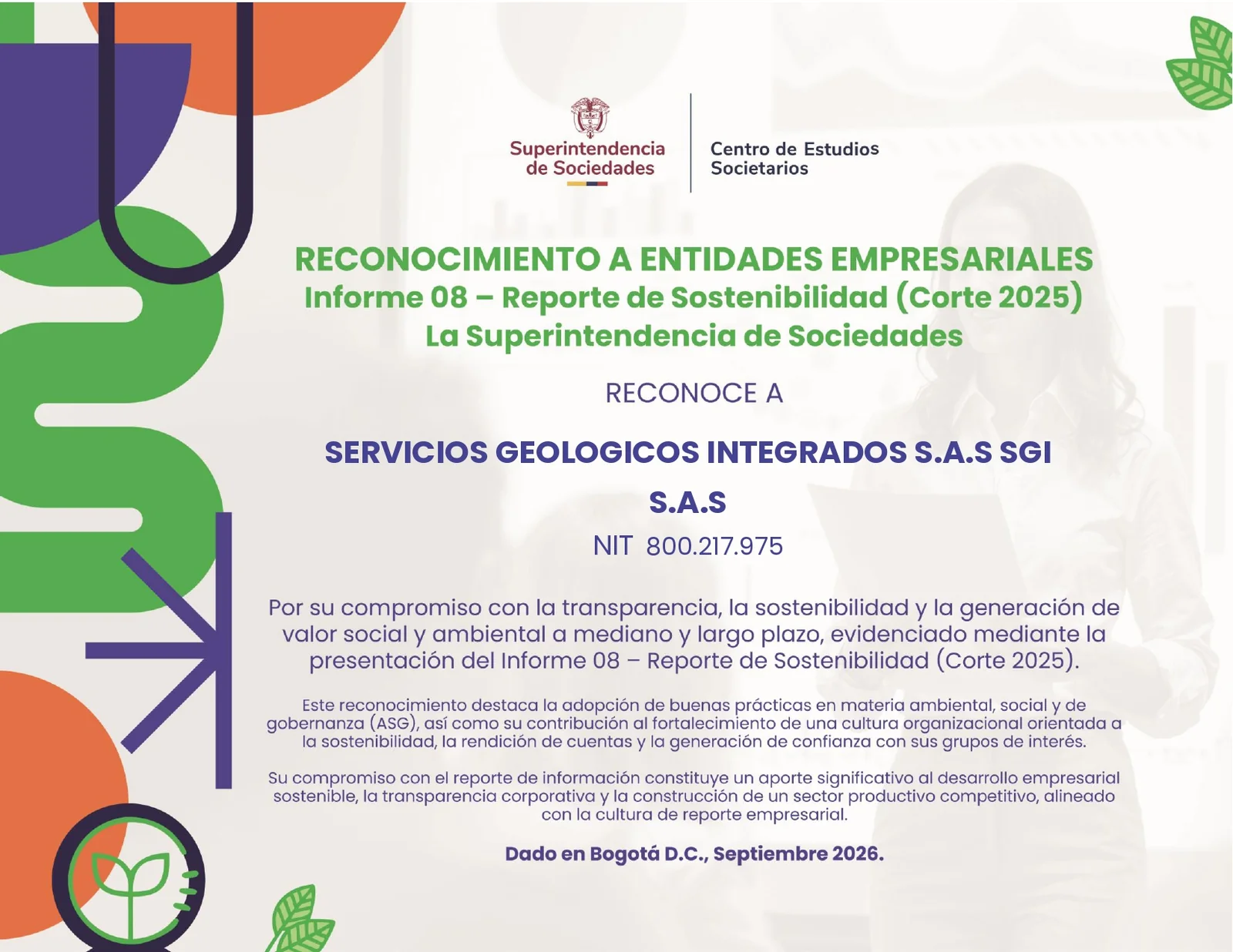 Superintendencia de Sociedades

Centro de Estudios Societarios

RECONOCIMIENTO A ENTIDADES EMPRESARIALES
Informe 08 – Reporte de Sostenibilidad (Corte 2025)
La Superintendencia de Sociedades

RECONOCE A

SERVICIOS GEOLOGICOS INTEGRADOS S.A.S SGI S.A.S

NIT 800.217.975

Por su compromiso con la transparencia, la sostenibilidad y la generación de valor social y ambiental a mediano y largo plazo, evidenciado mediante la presentación del Informe 08 – Reporte de Sostenibilidad (Corte 2025).

Este reconocimiento destaca la adopción de buenas prácticas en materia ambiental, social y de gobernanza (ASG), así como su contribución al fortalecimiento de una cultura organizacional orientada a la sostenibilidad, la rendición de cuentas y la generación de confianza con sus grupos de interés.

Su compromiso con el reporte de información constituye un aporte significativo al desarrollo empresarial sostenible, la transparencia corporativa y la construcción de un sector productivo competitivo, alineado con la cultura de reporte empresarial.

Dado en Bogotá D.C., Septiembre 2026.